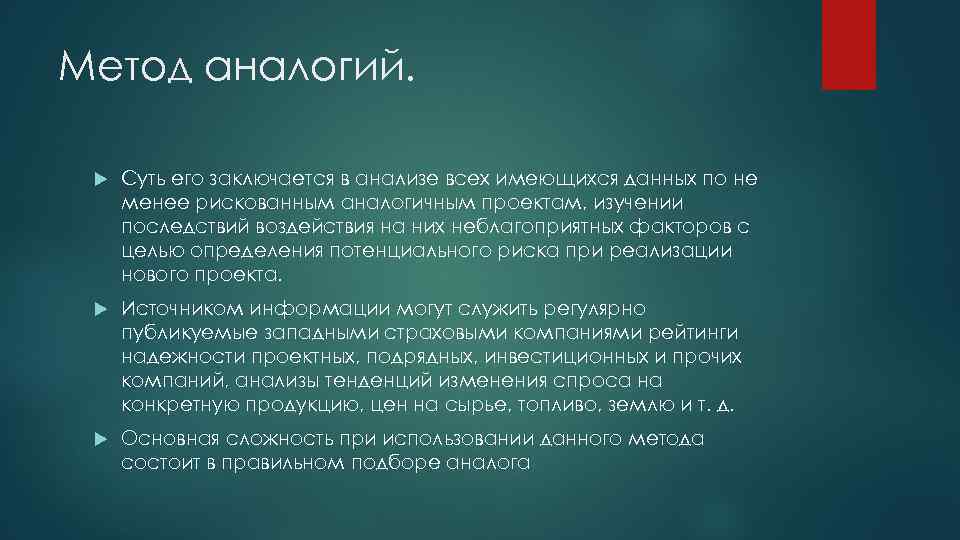 Метод аналогий.

Суть его заключается в анализе всех имеющихся данных по не менее рискованным аналогичным проектам, изучении последствий воздействия на них неблагоприятных факторов с целью определения потенциального риска при реализации нового проекта.

Источником информации могут служить регулярно публикуемые западными страховыми компаниями рейтинги надежности проектных, подрядных, инвестиционных и прочих компаний, анализы тенденций изменения спроса на конкретную продукцию, цен на сырье, топливо, землю и т. д.

Основная сложность при использовании данного метода состоит в правильном подборе аналога